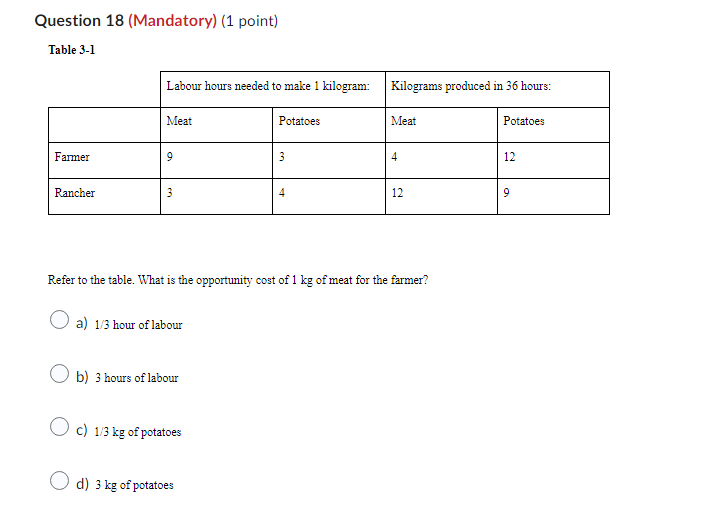 Question 18 (Mandatory) (1 point)

Table 3-1

| | Labour hours needed to make 1 kilogram: | | Kilograms produced in 36 hours: | |
|---|---|---|---|---|
| | Meat | Potatoes | Meat | Potatoes |
| Farmer | 9 | 3 | 4 | 12 |
| Rancher | 3 | 4 | 12 | 9 |

Refer to the table. What is the opportunity cost of 1 kg of meat for the farmer?

a) 1/3 hour of labour

b) 3 hours of labour

c) 1/3 kg of potatoes

d) 3 kg of potatoes